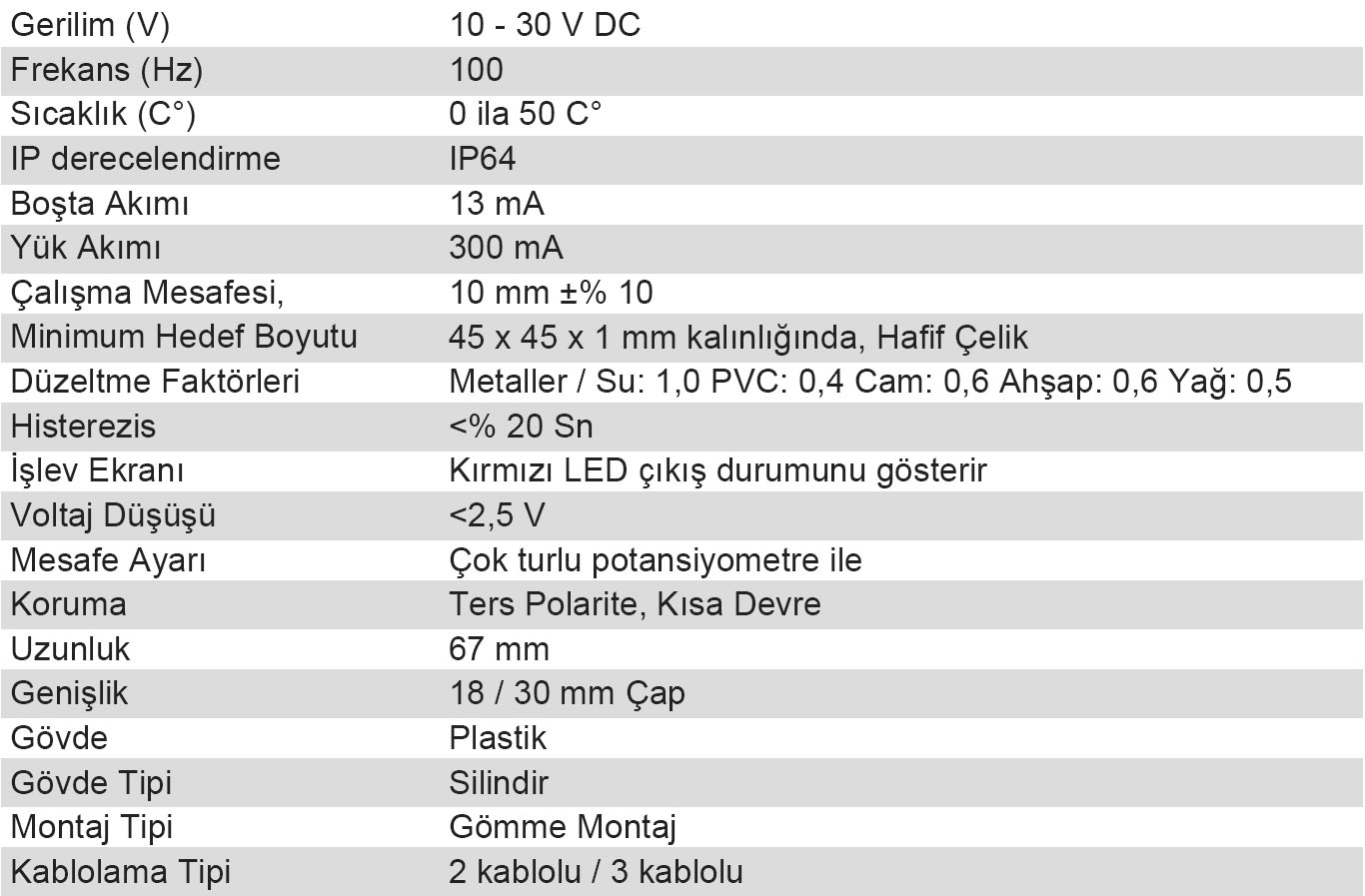 | Gerilim (V) | 10 - 30 V DC |
|---|---|
| Frekans (Hz) | 100 |
| Sıcaklık (C°) | 0 ila 50 C° |
| IP derecelendirme | IP64 |
| Boşta Akımı | 13 mA |
| Yük Akımı | 300 mA |
| Çalışma Mesafesi, | 10 mm ±% 10 |
| Minimum Hedef Boyutu | 45 x 45 x 1 mm kalınlığında, Hafif Çelik |
| Düzeltme Faktörleri | Metaller / Su: 1,0 PVC: 0,4 Cam: 0,6 Ahşap: 0,6 Yağ: 0,5 |
| Histerezis | <% 20 Sn |
| İşlev Ekranı | Kırmızı LED çıkış durumunu gösterir |
| Voltaj Düşüşü | <2,5 V |
| Mesafe Ayarı | Çok turlu potansiyometre ile |
| Koruma | Ters Polarite, Kısa Devre |
| Uzunluk | 67 mm |
| Genişlik | 18 / 30 mm Çap |
| Gövde | Plastik |
| Gövde Tipi | Silindir |
| Montaj Tipi | Gömme Montaj |
| Kablolama Tipi | 2 kablolu / 3 kablolu |